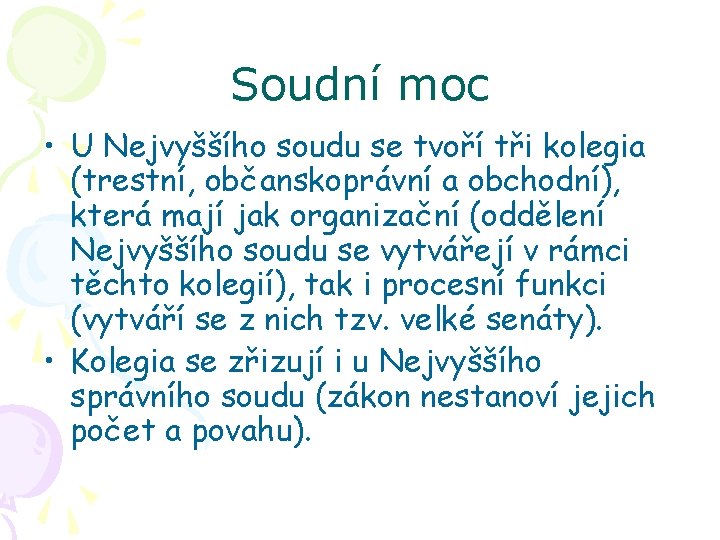 Soudní moc

• U Nejvyššího soudu se tvoří tři kolegia (trestní, občanskoprávní a obchodní), která mají jak organizační (oddělení Nejvyššího soudu se vytvářejí v rámci těchto kolegií), tak i procesní funkci (vytváří se z nich tzv. velké senáty).
• Kolegia se zřizují i u Nejvyššího správního soudu (zákon nestanoví jejich počet a povahu).